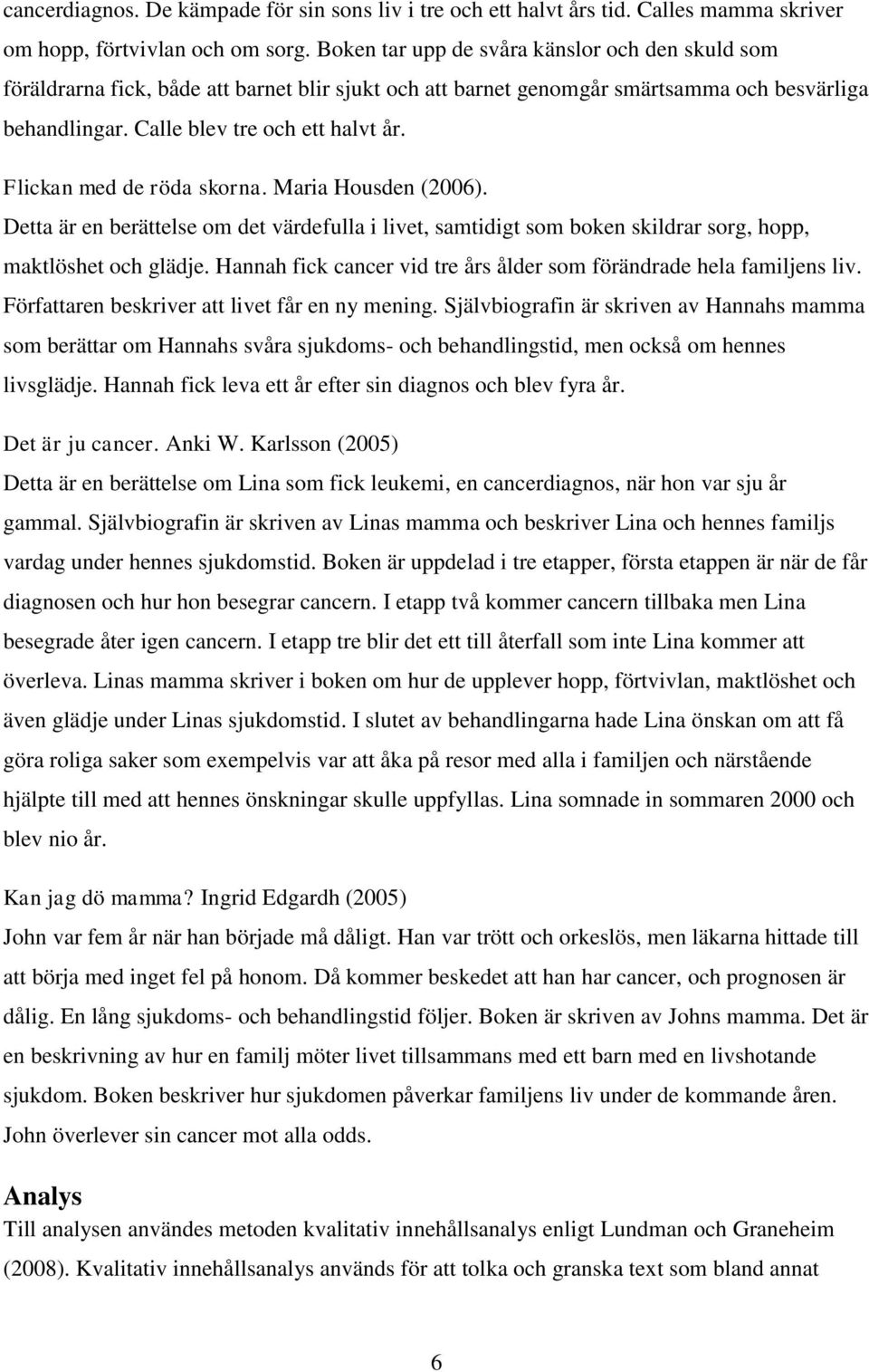 cancerdiagnos. De kämpade för sin sons liv i tre och ett halvt års tid. Calles mamma skriver om hopp, förtvivlan och om sorg. Boken tar upp de svåra känslor och den skuld som föräldrarna fick, både att barnet blir sjukt och att barnet genomgår smärtsamma och besvärliga behandlingar. Calle blev tre och ett halvt år.

Flickan med de röda skorna. Maria Housden (2006).
Detta är en berättelse om det värdefulla i livet, samtidigt som boken skildrar sorg, hopp, maktlöshet och glädje. Hannah fick cancer vid tre års ålder som förändrade hela familjens liv. Författaren beskriver att livet får en ny mening. Självbiografin är skriven av Hannahs mamma som berättar om Hannahs svåra sjukdoms- och behandlingstid, men också om hennes livsglädje. Hannah fick leva ett år efter sin diagnos och blev fyra år.

Det är ju cancer. Anki W. Karlsson (2005)
Detta är en berättelse om Lina som fick leukemi, en cancerdiagnos, när hon var sju år gammal. Självbiografin är skriven av Linas mamma och beskriver Lina och hennes familjs vardag under hennes sjukdomstid. Boken är uppdelad i tre etapper, första etappen är när de får diagnosen och hur hon besegrar cancern. I etapp två kommer cancern tillbaka men Lina besegrade åter igen cancern. I etapp tre blir det ett till återfall som inte Lina kommer att överleva. Linas mamma skriver i boken om hur de upplever hopp, förtvivlan, maktlöshet och även glädje under Linas sjukdomstid. I slutet av behandlingarna hade Lina önskan om att få göra roliga saker som exempelvis var att åka på resor med alla i familjen och närstående hjälpte till med att hennes önskningar skulle uppfyllas. Lina somnade in sommaren 2000 och blev nio år.

Kan jag dö mamma? Ingrid Edgardh (2005)
John var fem år när han började må dåligt. Han var trött och orkeslös, men läkarna hittade till att börja med inget fel på honom. Då kommer beskedet att han har cancer, och prognosen är dålig. En lång sjukdoms- och behandlingstid följer. Boken är skriven av Johns mamma. Det är en beskrivning av hur en familj möter livet tillsammans med ett barn med en livshotande sjukdom. Boken beskriver hur sjukdomen påverkar familjens liv under de kommande åren. John överlever sin cancer mot alla odds.

Analys
Till analysen användes metoden kvalitativ innehållsanalys enligt Lundman och Graneheim (2008). Kvalitativ innehållsanalys används för att tolka och granska text som bland annat

6